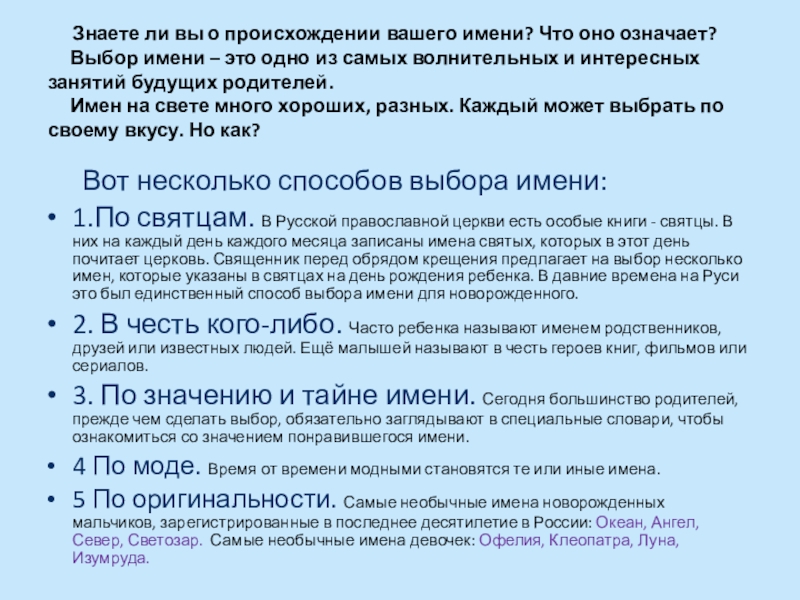 Знаете ли вы о происхождении вашего имени? Что оно означает?
Выбор имени – это одно из самых волнительных и интересных занятий будущих родителей.
Имен на свете много хороших, разных. Каждый может выбрать по своему вкусу. Но как?

Вот несколько способов выбора имени:

• 1.По святцам. В Русской православной церкви есть особые книги - святцы. В них на каждый день каждого месяца записаны имена святых, которых в этот день почитает церковь. Священник перед обрядом крещения предлагает на выбор несколько имен, которые указаны в святцах на день рождения ребенка. В давние времена на Руси это был единственный способ выбора имени для новорожденного.
• 2. В честь кого-либо. Часто ребенка называют именем родственников, друзей или известных людей. Ещё малышей называют в честь героев книг, фильмов или сериалов.
• 3. По значению и тайне имени. Сегодня большинство родителей, прежде чем сделать выбор, обязательно заглядывают в специальные словари, чтобы ознакомиться со значением понравившегося имени.
• 4 По моде. Время от времени модными становятся те или иные имена.
• 5 По оригинальности. Самые необычные имена новорожденных мальчиков, зарегистрированные в последнее десятилетие в России: Океан, Ангел, Север, Светозар. Самые необычные имена девочек: Офелия, Клеопатра, Луна, Изумруда.